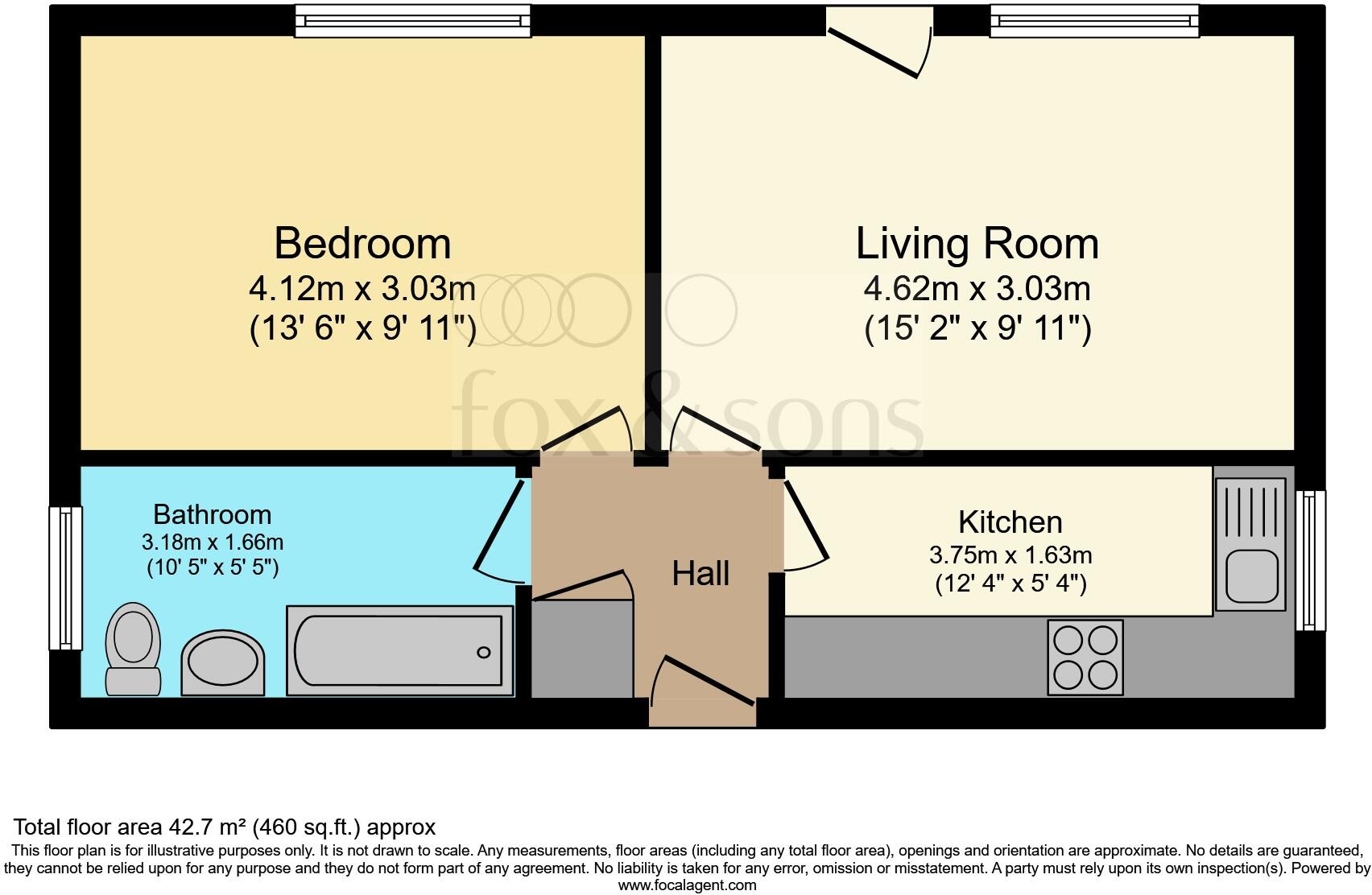 Bedroom
4.12m x 3.03m
(13' 6" x 9' 11")

Living Room
4.62m x 3.03m
(15' 2" x 9' 11")

fox & sons

Bathroom
3.18m x 1.66m
(10' 5" x 5' 5")

Hall

Kitchen
3.75m x 1.63m
(12' 4" x 5' 4")

Total floor area 42.7 m² (460 sq.ft.) approx
This floor plan is for illustrative purposes only. It is not drawn to scale. Any measurements, floor areas (including any total floor area), openings and orientation are approximate. No details are guaranteed, they cannot be relied upon for any purpose and they do not form part of any agreement. No liability is taken for any error, omission or misstatement. A party must rely upon its own inspection(s). Powered by www.focalagent.com